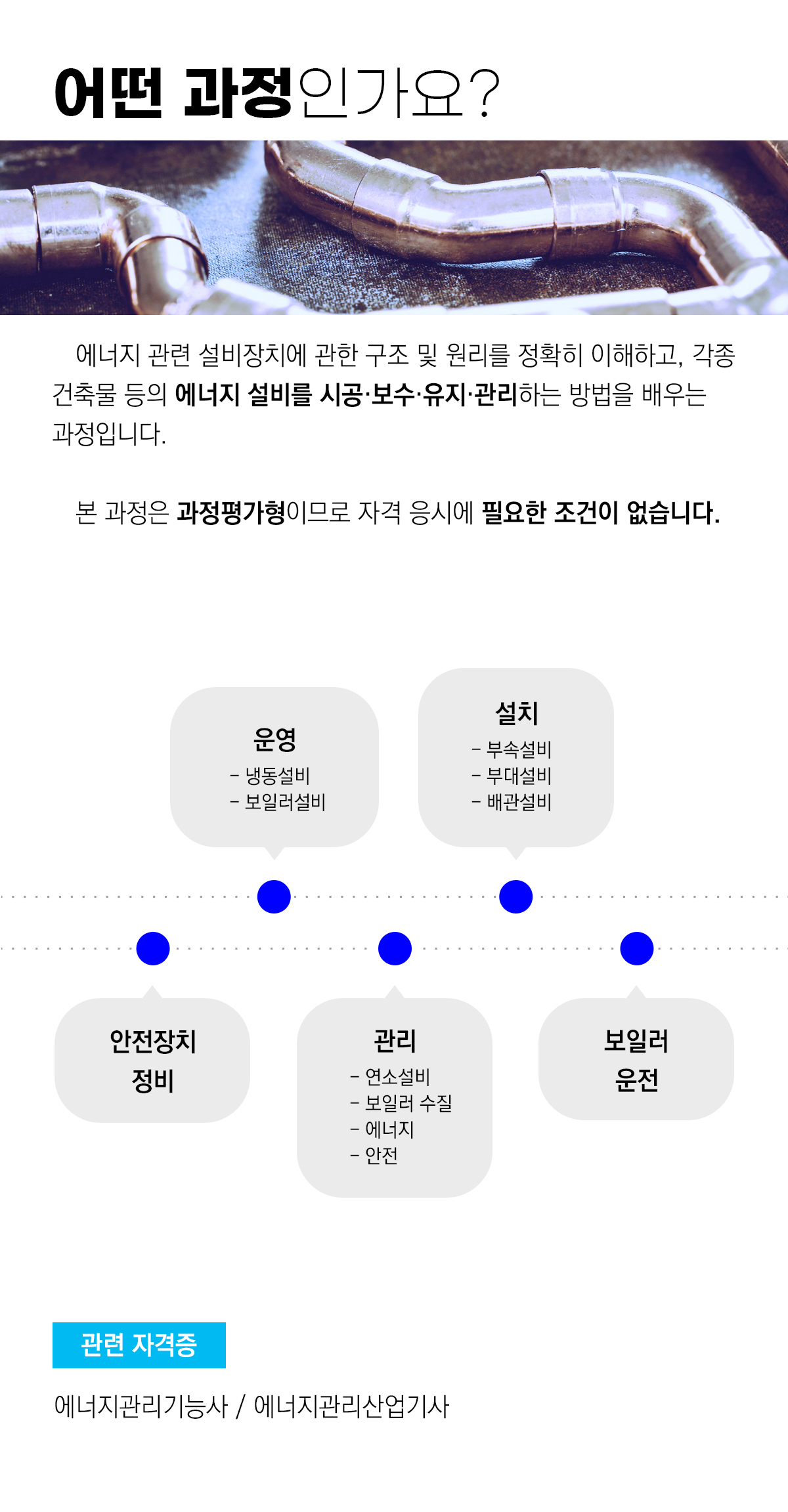 어떤 과정인가요?

에너지 관련 설비장치에 관한 구조 및 원리를 정확히 이해하고, 각종 건축물 등의 에너지 설비를 시공·보수·유지·관리하는 방법을 배우는 과정입니다.

본 과정은 과정평가형이므로 자격 응시에 필요한 조건이 없습니다.

운영
- 냉동설비
- 보일러설비

설치
- 부속설비
- 부대설비
- 배관설비

안전장치 정비

관리
- 연소설비
- 보일러 수질
- 에너지
- 안전

보일러 운전

관련 자격증

에너지관리기능사 / 에너지관리산업기사